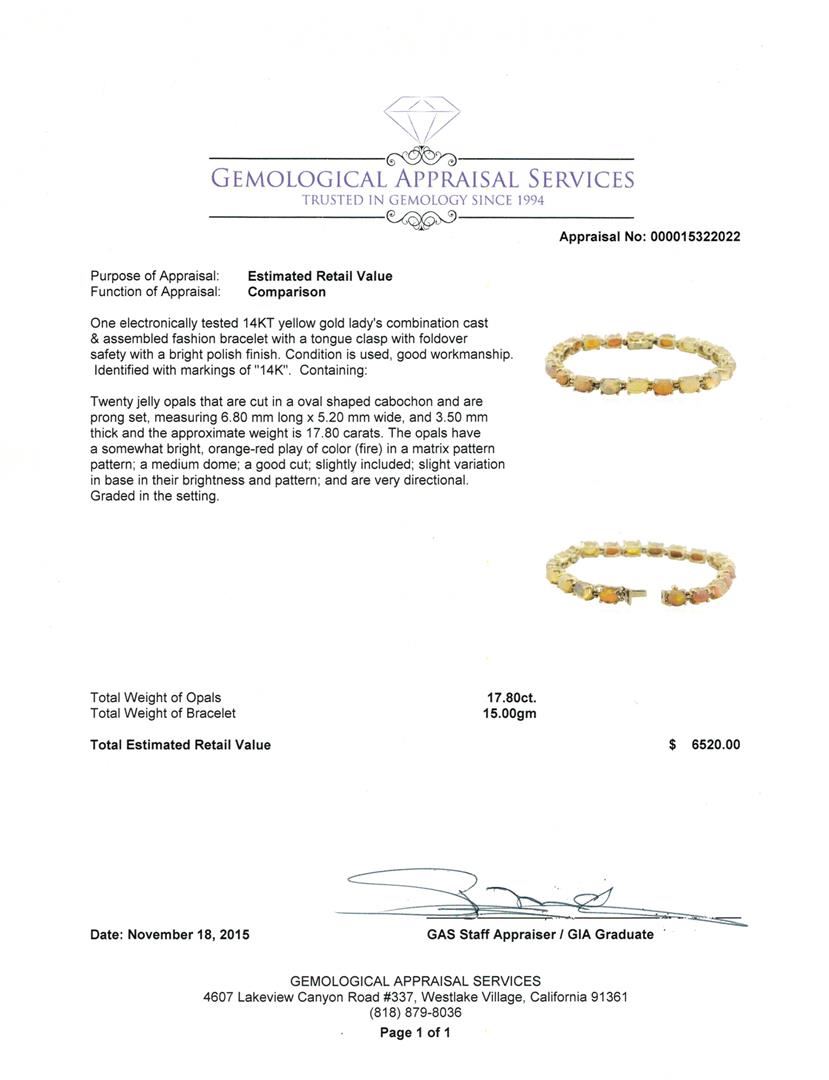 GEMOLOGICAL APPRAISAL SERVICES
TRUSTED IN GEMOLOGY SINCE 1994

Appraisal No: 000015322022

Purpose of Appraisal: Estimated Retail Value
Function of Appraisal: Comparison

One electronically tested 14KT yellow gold lady's combination cast & assembled fashion bracelet with a tongue clasp with foldover safety with a bright polish finish. Condition is used, good workmanship. Identified with markings of "14K". Containing:

Twenty jelly opals that are cut in a oval shaped cabochon and are prong set, measuring 6.80 mm long x 5.20 mm wide, and 3.50 mm thick and the approximate weight is 17.80 carats. The opals have a somewhat bright, orange-red play of color (fire) in a matrix pattern pattern; a medium dome; a good cut; slightly included; slight variation in base in their brightness and pattern; and are very directional. Graded in the setting.

Total Weight of Opals 17.80ct.
Total Weight of Bracelet 15.00gm

Total Estimated Retail Value $ 6520.00

Date: November 18, 2015

GAS Staff Appraiser / GIA Graduate

GEMOLOGICAL APPRAISAL SERVICES
4607 Lakeview Canyon Road #337, Westlake Village, California 91361
(818) 879-8036
Page 1 of 1